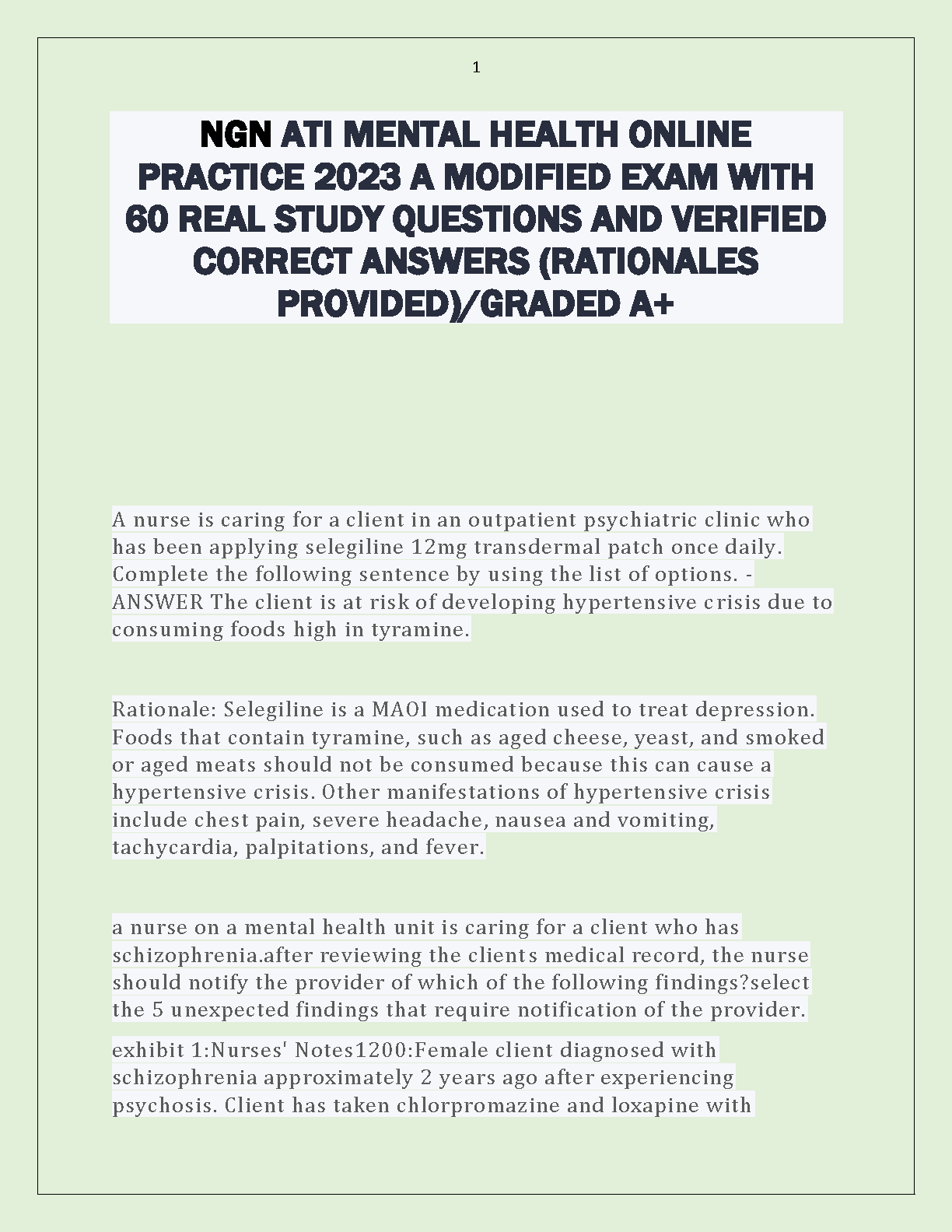 1

NGN ATI MENTAL HEALTH ONLINE PRACTICE 2023 A MODIFIED EXAM WITH 60 REAL STUDY QUESTIONS AND VERIFIED CORRECT ANSWERS (RATIONALES PROVIDED)/GRADED A+

A nurse is caring for a client in an outpatient psychiatric clinic who has been applying selegiline 12mg transdermal patch once daily. Complete the following sentence by using the list of options. - ANSWER The client is at risk of developing hypertensive crisis due to consuming foods high in tyramine.

Rationale: Selegiline is a MAOI medication used to treat depression. Foods that contain tyramine, such as aged cheese, yeast, and smoked or aged meats should not be consumed because this can cause a hypertensive crisis. Other manifestations of hypertensive crisis include chest pain, severe headache, nausea and vomiting, tachycardia, palpitations, and fever.

a nurse on a mental health unit is caring for a client who has schizophrenia.after reviewing the clients medical record, the nurse should notify the provider of which of the following findings?select the 5 unexpected findings that require notification of the provider.

exhibit 1:Nurses' Notes1200:Female client diagnosed with schizophrenia approximately 2 years ago after experiencing psychosis. Client has taken chlorpromazine and loxapine with